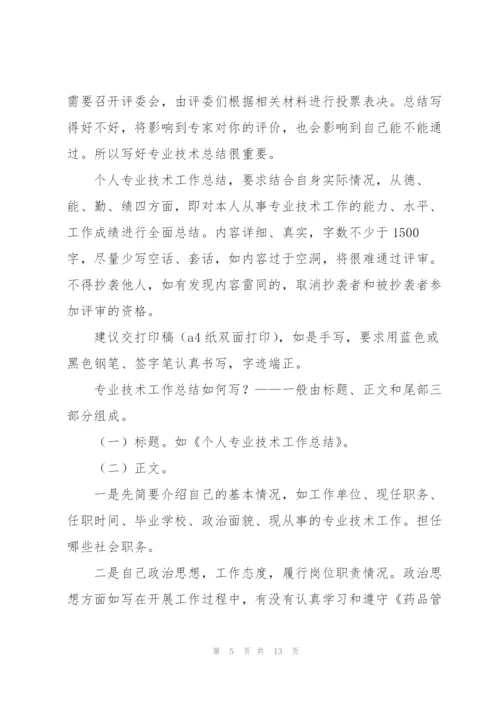 需要召开评委会，由评委们根据相关材料进行投票表决。总结写得好不好，将影响到专家对你的评价，也会影响到自己能不能通过。所以写好专业技术总结很重要。

个人专业技术工作总结，要求结合自身实际情况，从德、能、勤、绩四方面，即对本人从事专业技术工作的能力、水平、工作成绩进行全面总结。内容详细、真实，字数不少于 1500 字，尽量少写空话、套话，如内容过于空洞，将很难通过评审。不得抄袭他人，如有发现内容雷同的，取消抄袭者和被抄袭者参加评审的资格。

建议交打印稿（a4 纸双面打印），如是手写，要求用蓝色或黑色钢笔、签字笔认真书写，字迹端正。

专业技术工作总结如何写？——一般由标题、正文和尾部三部分组成。

（一）标题。如《个人专业技术工作总结》。

（二）正文。

一是先简要介绍自己的基本情况，如工作单位、现任职务、任职时间、毕业学校、政治面貌、现从事的专业技术工作。担任哪些社会职务。

二是自己政治思想，工作态度，履行岗位职责情况。政治思想方面如写在开展工作过程中，有没有认真学习和遵守《药品管

第 5 页 共 13 页